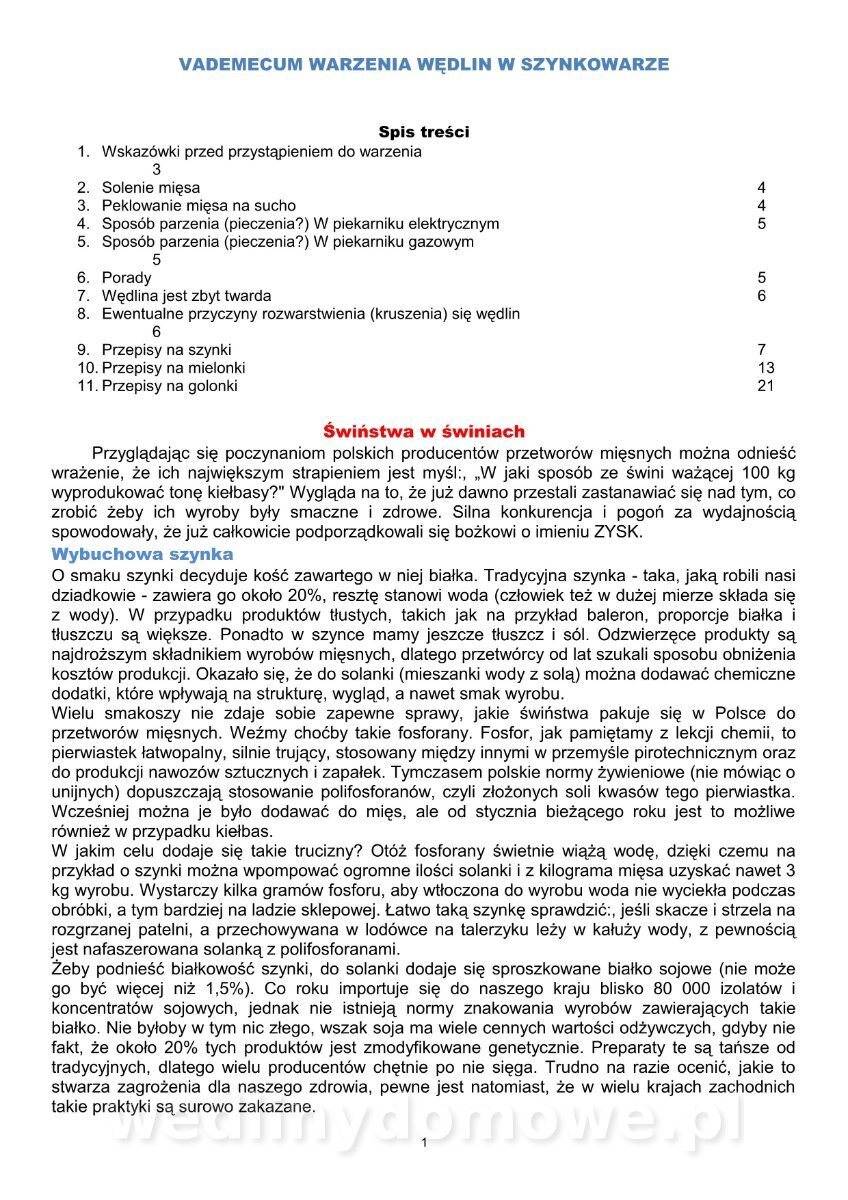 VADEMECUM WARZENIA WĘDLIN W SZYNKOWARZE

Spis treści
1. Wskazówki przed przystąpieniem do warzenia 3
2. Solenie mięsa 4
3. Peklowanie mięsa na sucho 4
4. Sposób parzenia (pieczenia?) W piekarniku elektrycznym 5
5. Sposób parzenia (pieczenia?) W piekarniku gazowym 5
6. Porady 5
7. Wędlina jest zbyt twarda 6
8. Ewentualne przyczyny rozwarstwienia (kruszenia) się wędlin 6
9. Przepisy na szynki 7
10. Przepisy na mielonki 13
11. Przepisy na golonki 21

Świństwa w świniach

Przyglądając się poczynaniom polskich producentów przetworów mięsnych można odnieść wrażenie, że ich największym strapieniem jest myśl:, „W jaki sposób ze świni ważącej 100 kg wyprodukować tonę kiełbasy?" Wygląda na to, że już dawno przestali zastanawiać się nad tym, co zrobić żeby ich wyroby były smaczne i zdrowe. Silna konkurencja i pogoń za wydajnością spowodowały, że już całkowicie podporządkowali się bożkowi o imieniu ZYSK.

Wybuchowa szynka

O smaku szynki decyduje kość zawartego w niej białka. Tradycyjna szynka - taka, jaką robili nasi dziadkowie - zawiera go około 20%, resztę stanowi woda (człowiek też w dużej mierze składa się z wody). W przypadku produktów tłustych, takich jak na przykład baleron, proporcje białka i tłuszczu są większe. Ponadto w szynce mamy jeszcze tłuszcz i sól. Odzwierzęce produkty są najdroższym składnikiem wyrobów mięsnych, dlatego przetwórcy od lat szukali sposobu obniżenia kosztów produkcji. Okazało się, że do solanki (mieszanki wody z solą) można dodawać chemiczne dodatki, które wpływają na strukturę, wygląd, a nawet smak wyrobu.
Wielu smakoszy nie zdaje sobie zapewne sprawy, jakie świństwa pakuje się w Polsce do przetworów mięsnych. Weźmy choćby takie fosforany. Fosfor, jak pamiętamy z lekcji chemii, to pierwiastek łatwopalny, silnie trujący, stosowany między innymi w przemyśle pirotechnicznym oraz do produkcji nawozów sztucznych i zapałek. Tymczasem polskie normy żywieniowe (nie mówiąc o unijnych) dopuszczają stosowanie polifosforanów, czyli złożonych soli kwasów tego pierwiastka. Wcześniej można je było dodawać do mięs, ale od stycznia bieżącego roku jest to możliwe również w przypadku kiełbas.
W jakim celu dodaje się takie trucizny? Otóż fosforany świetnie wiążą wodę, dzięki czemu na przykład o szynki można wpompować ogromne ilości solanki i z kilograma mięsa uzyskać nawet 3 kg wyrobu. Wystarczy kilka gramów fosforu, aby wtłoczona do wyrobu woda nie wyciekła podczas obróbki, a tym bardziej na ladzie sklepowej. Łatwo taką szynkę sprawdzić:, jeśli skacze i strzela na rozgrzanej patelni, a przechowywana w lodówce na talerzyku leży w kałuży wody, z pewnością jest nafaszerowana solanką z polifosforanami.
Żeby podnieść białkowość szynki, do solanki dodaje się sproszkowane białko sojowe (nie może go być więcej niż 1,5%). Co roku importuje się do naszego kraju blisko 80 000 izolatów i koncentratów sojowych, jednak nie istnieją normy znakowania wyrobów zawierających takie białko. Nie byłoby w tym nic złego, wszak soja ma wiele cennych wartości odżywczych, gdyby nie fakt, że około 20% tych produktów jest zmodyfikowane genetycznie. Preparaty te są tańsze od tradycyjnych, dlatego wielu producentów chętnie po nie sięga. Trudno na razie ocenić, jakie to stwarza zagrożenia dla naszego zdrowia, pewne jest natomiast, że w wielu krajach zachodnich takie praktyki są surowo zakazane.

wedlinydomowe.pl

1